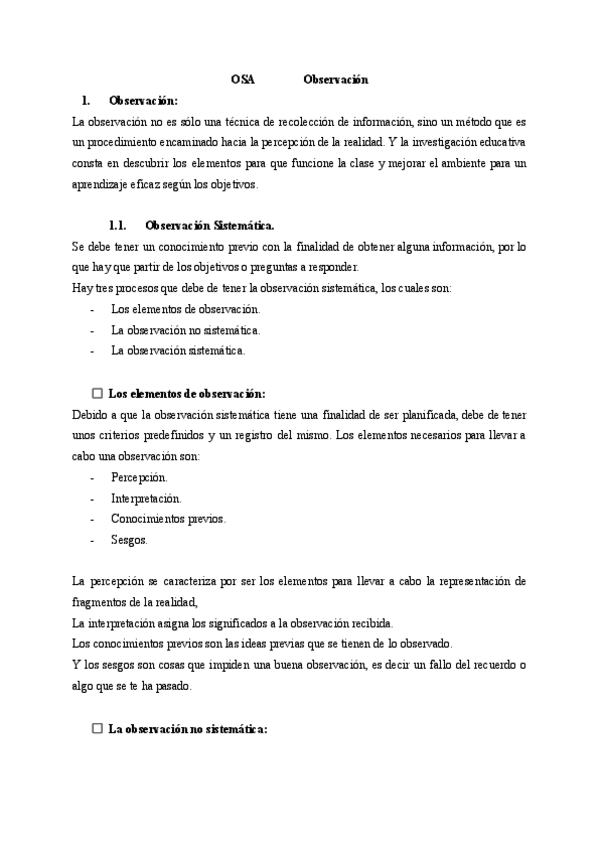 OSA Observación

1. Observación:

La observación no es sólo una técnica de recolección de información, sino un método que es un procedimiento encaminado hacia la percepción de la realidad. Y la investigación educativa consta en descubrir los elementos para que funcione la clase y mejorar el ambiente para un aprendizaje eficaz según los objetivos.

1.1. Observación Sistemática.

Se debe tener un conocimiento previo con la finalidad de obtener alguna información, por lo que hay que partir de los objetivos o preguntas a responder.

Hay tres procesos que debe de tener la observación sistemática, los cuales son:

- Los elementos de observación.
- La observación no sistemática.
- La observación sistemática.

☐ Los elementos de observación:

Debido a que la observación sistemática tiene una finalidad de ser planificada, debe de tener unos criterios predefinidos y un registro del mismo. Los elementos necesarios para llevar a cabo una observación son:

- Percepción.
- Interpretación.
- Conocimientos previos.
- Sesgos.

La percepción se caracteriza por ser los elementos para llevar a cabo la representación de fragmentos de la realidad,

La interpretación asigna los significados a la observación recibida.

Los conocimientos previos son las ideas previas que se tienen de lo observado.

Y los sesgos son cosas que impiden una buena observación, es decir un fallo del recuerdo o algo que se te ha pasado.

☐ La observación no sistemática: